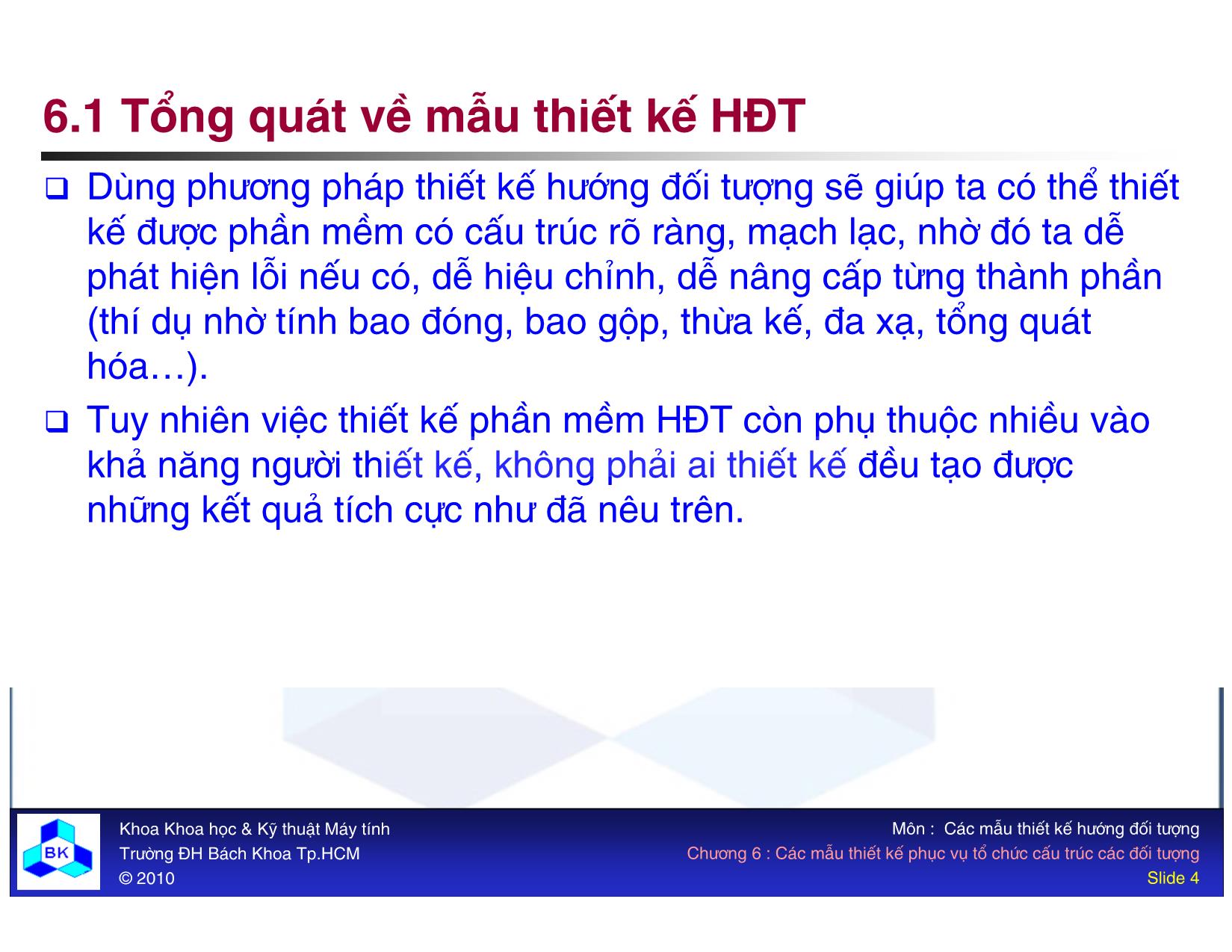 6.1 Tổng quát về mẫu thiết kế HĐT

❑ Dùng phương pháp thiết kế hướng đối tượng sẽ giúp ta có thể thiết kế được phần mềm có cấu trúc rõ ràng, mạch lạc, nhờ đó ta dễ phát hiện lỗi nếu có, dễ hiệu chỉnh, dễ nâng cấp từng thành phần (thí dụ nhờ tính bao đóng, bao gộp, thừa kế, đa xạ, tổng quát hóa…).

❑ Tuy nhiên việc thiết kế phần mềm HĐT còn phụ thuộc nhiều vào khả năng người thiết kế, không phải ai thiết kế đều tạo được những kết quả tích cực như đã nêu trên.

BK

Khoa Khoa học & Kỹ thuật Máy tính
Trường ĐH Bách Khoa Tp.HCM
© 2010

Môn : Các mẫu thiết kế hướng đối tượng
Chương 6 : Các mẫu thiết kế phục vụ tổ chức cấu trúc các đối tượng
Slide 4